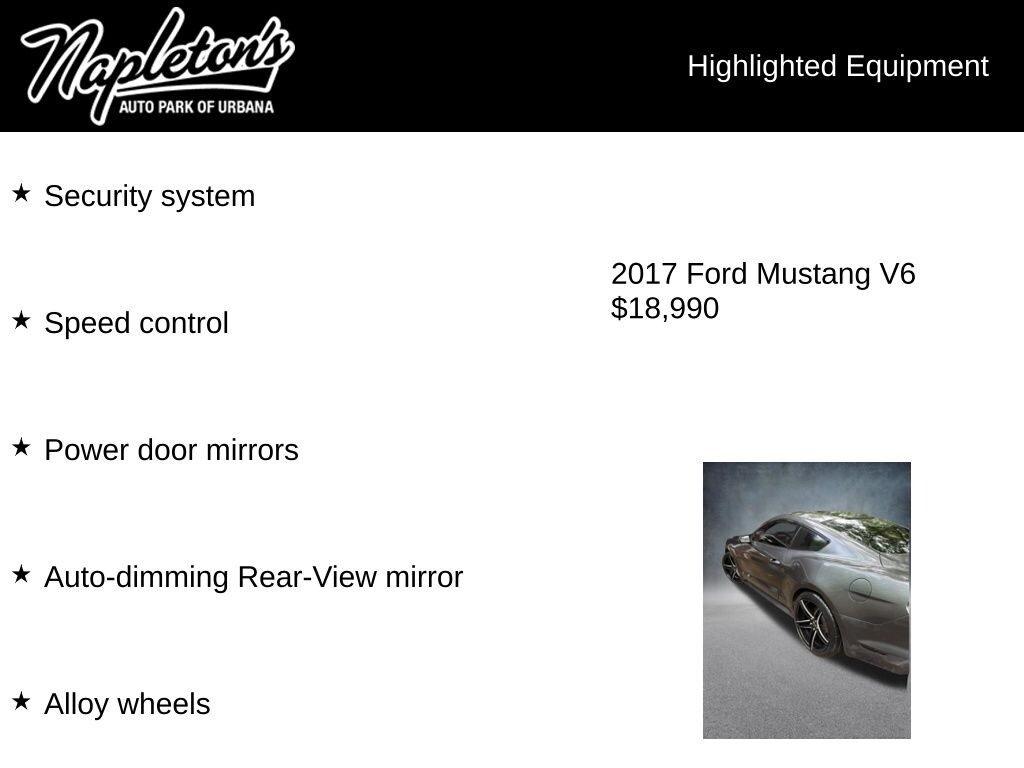 Napleton's
AUTO PARK OF URBANA

Highlighted Equipment

★ Security system

★ Speed control

★ Power door mirrors

★ Auto-dimming Rear-View mirror

★ Alloy wheels

2017 Ford Mustang V6
$18,990